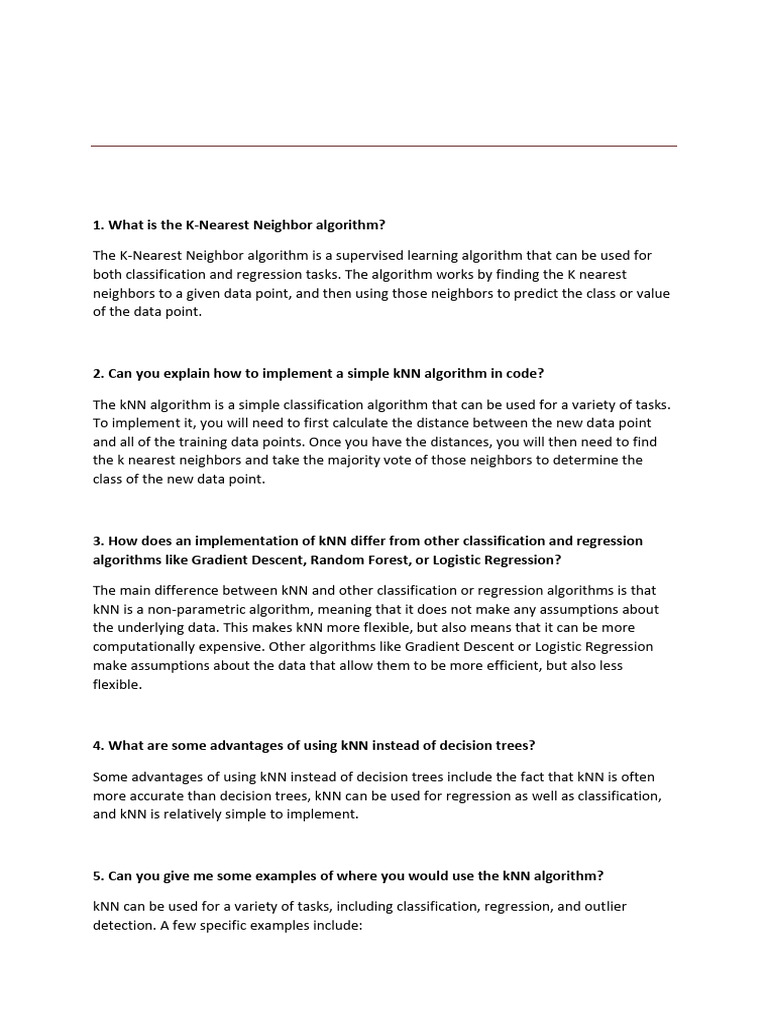 1. What is the K-Nearest Neighbor algorithm?

The K-Nearest Neighbor algorithm is a supervised learning algorithm that can be used for both classification and regression tasks. The algorithm works by finding the K nearest neighbors to a given data point, and then using those neighbors to predict the class or value of the data point.

2. Can you explain how to implement a simple kNN algorithm in code?

The kNN algorithm is a simple classification algorithm that can be used for a variety of tasks. To implement it, you will need to first calculate the distance between the new data point and all of the training data points. Once you have the distances, you will then need to find the k nearest neighbors and take the majority vote of those neighbors to determine the class of the new data point.

3. How does an implementation of kNN differ from other classification and regression algorithms like Gradient Descent, Random Forest, or Logistic Regression?

The main difference between kNN and other classification or regression algorithms is that kNN is a non-parametric algorithm, meaning that it does not make any assumptions about the underlying data. This makes kNN more flexible, but also means that it can be more computationally expensive. Other algorithms like Gradient Descent or Logistic Regression make assumptions about the data that allow them to be more efficient, but also less flexible.

4. What are some advantages of using kNN instead of decision trees?

Some advantages of using kNN instead of decision trees include the fact that kNN is often more accurate than decision trees, kNN can be used for regression as well as classification, and kNN is relatively simple to implement.

5. Can you give me some examples of where you would use the kNN algorithm?

kNN can be used for a variety of tasks, including classification, regression, and outlier detection. A few specific examples include: